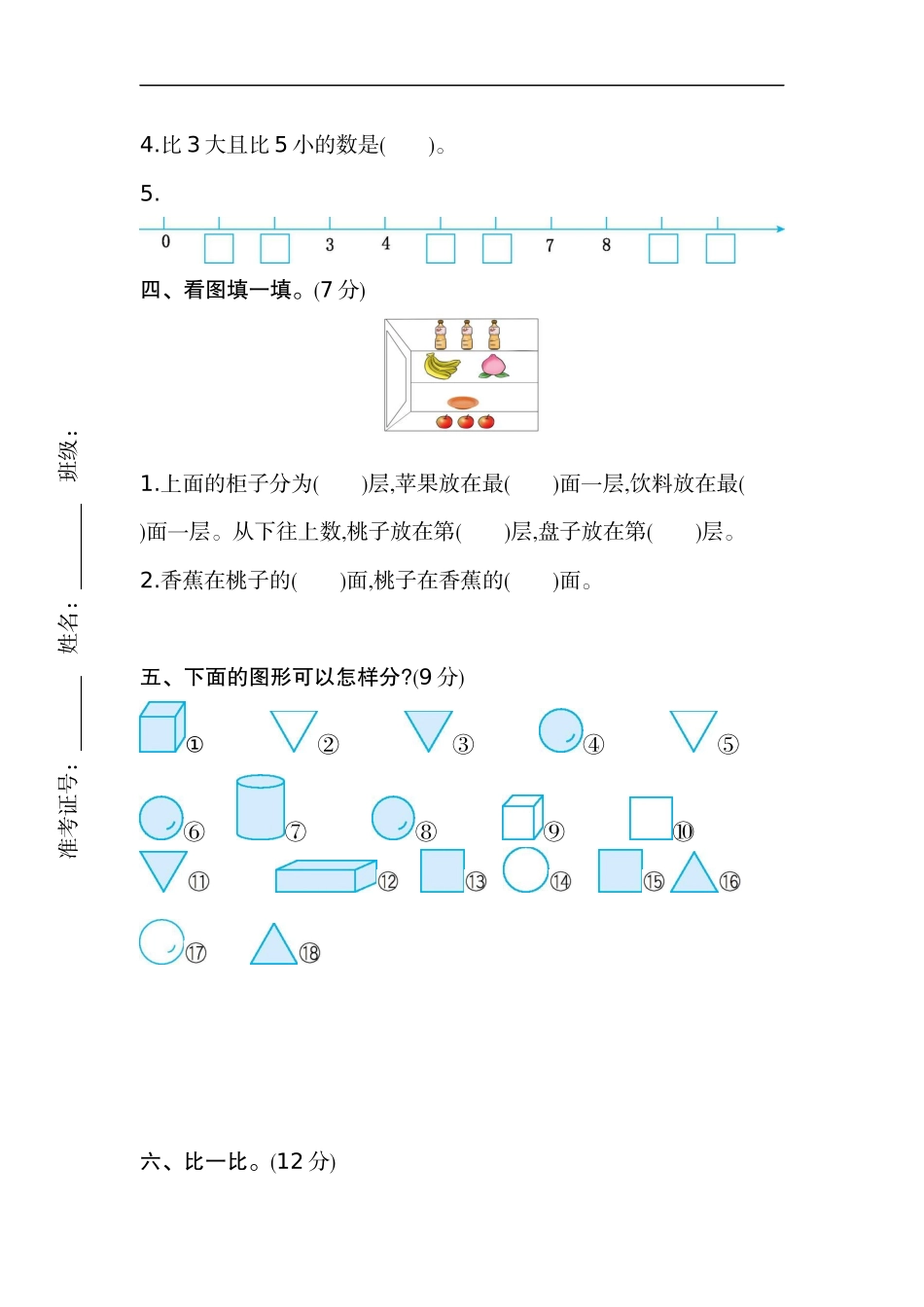 4.比 3 大且比 5 小的数是(　　)。

5.

0　　　　3　4　　　　7　8

四、看图填一填。(7 分)

1.上面的柜子分为(　　)层,苹果放在最(　　)面一层,饮料放在最(　　)面一层。从下往上数,桃子放在第(　　)层,盘子放在第(　　)层。

2.香蕉在桃子的(　　)面,桃子在香蕉的(　　)面。

五、下面的图形可以怎样分?(9 分)

①　②　③　④　⑤

⑥　⑦　⑧　⑨　⑩

⑪　⑫　⑬　⑭　⑮　⑯

⑰　⑱

六、比一比。(12 分)

班级:

姓名:

准考证号: